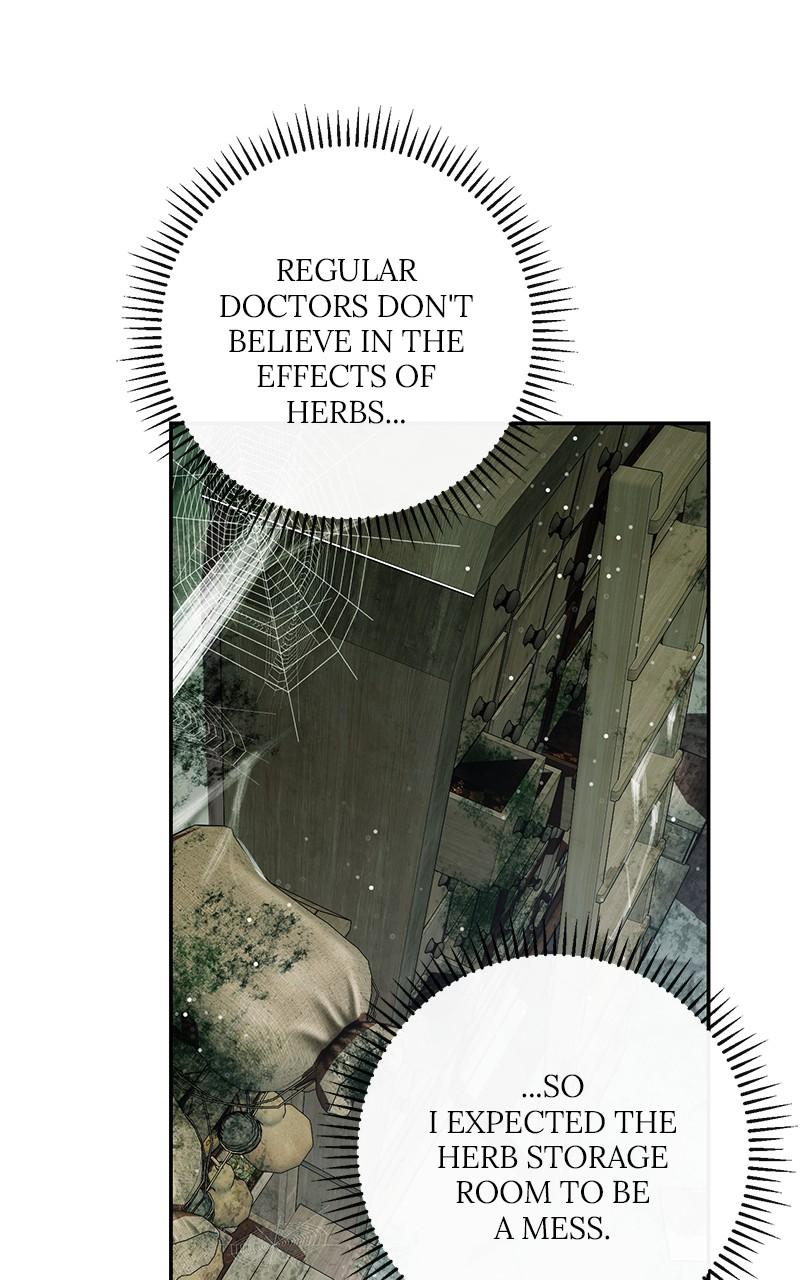 REGULAR DOCTORS DON'T BELIEVE IN THE EFFECTS OF HERBS...

...SO I EXPECTED THE HERB STORAGE ROOM TO BE A MESS.